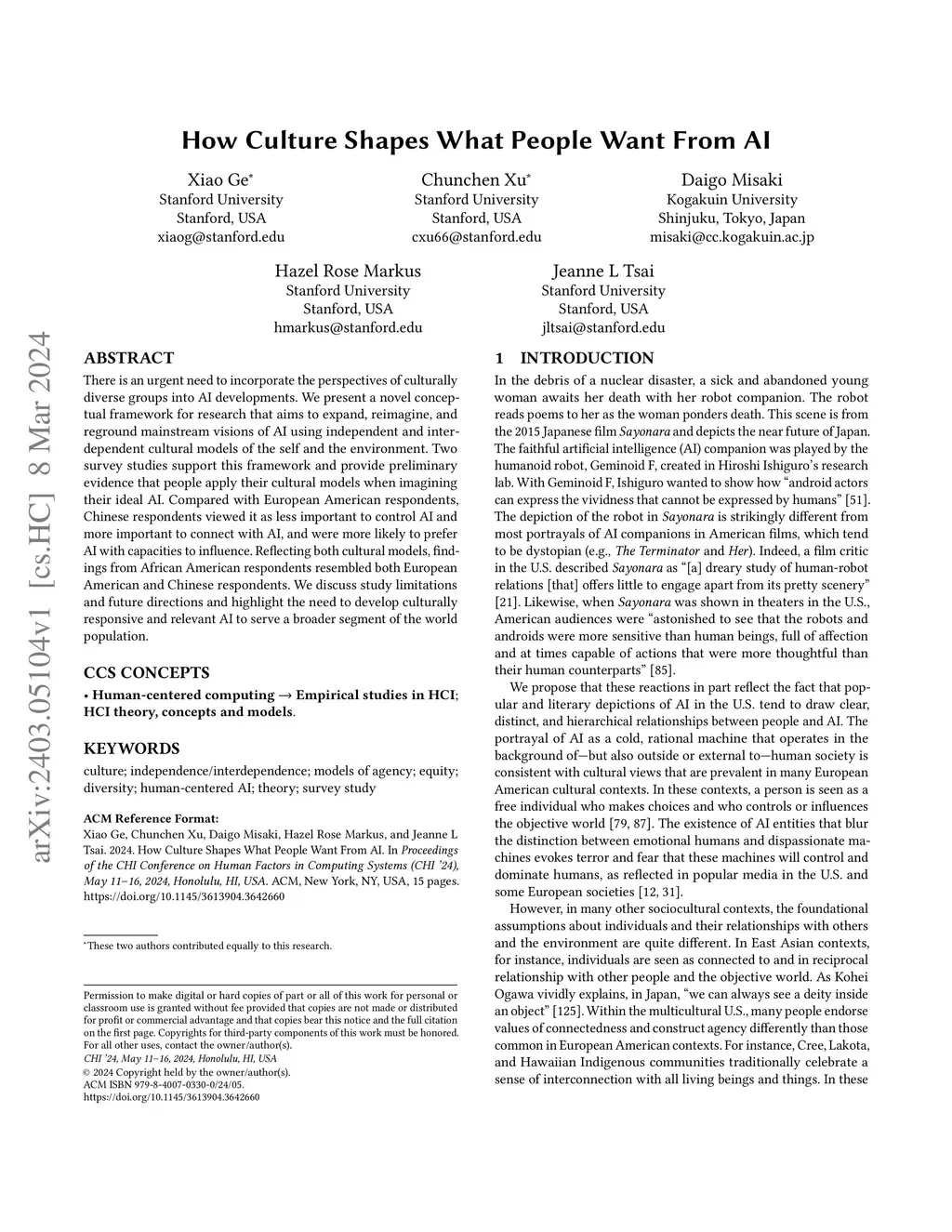 arXiv:2403.05104v1 [cs.HC] 8 Mar 2024

How Culture Shapes What People Want From AI

Xiao Ge*
Stanford University
Stanford, USA
xiaog@stanford.edu

Chunchen Xu*
Stanford University
Stanford, USA
cxu66@stanford.edu

Daigo Misaki
Kogakuin University
Shinjuku, Tokyo, Japan
misaki@cc.kogakuin.ac.jp

Hazel Rose Markus
Stanford University
Stanford, USA
hmarkus@stanford.edu

Jeanne L Tsai
Stanford University
Stanford, USA
jltsai@stanford.edu

ABSTRACT

There is an urgent need to incorporate the perspectives of culturally diverse groups into AI developments. We present a novel conceptual framework for research that aims to expand, reimagine, and reground mainstream visions of AI using independent and interdependent cultural models of the self and the environment. Two survey studies support this framework and provide preliminary evidence that people apply their cultural models when imagining their ideal AI. Compared with European American respondents, Chinese respondents viewed it as less important to control AI and more important to connect with AI, and were more likely to prefer AI with capacities to influence. Reflecting both cultural models, findings from African American respondents resembled both European American and Chinese respondents. We discuss study limitations and future directions and highlight the need to develop culturally responsive and relevant AI to serve a broader segment of the world population.

CCS CONCEPTS

• Human-centered computing → Empirical studies in HCI; HCI theory, concepts and models.

KEYWORDS

culture; independence/interdependence; models of agency; equity; diversity; human-centered AI; theory; survey study

ACM Reference Format:
Xiao Ge, Chunchen Xu, Daigo Misaki, Hazel Rose Markus, and Jeanne L Tsai. 2024. How Culture Shapes What People Want From AI. In Proceedings of the CHI Conference on Human Factors in Computing Systems (CHI '24), May 11–16, 2024, Honolulu, HI, USA. ACM, New York, NY, USA, 15 pages. https://doi.org/10.1145/3613904.3642660

*These two authors contributed equally to this research.

Permission to make digital or hard copies of part or all of this work for personal or classroom use is granted without fee provided that copies are not made or distributed for profit or commercial advantage and that copies bear this notice and the full citation on the first page. Copyrights for third-party components of this work must be honored. For all other uses, contact the owner/author(s).
CHI '24, May 11–16, 2024, Honolulu, HI, USA
© 2024 Copyright held by the owner/author(s).
ACM ISBN 979-8-4007-0330-0/24/05.
https://doi.org/10.1145/3613904.3642660

1 INTRODUCTION

In the debris of a nuclear disaster, a sick and abandoned young woman awaits her death with her robot companion. The robot reads poems to her as the woman ponders death. This scene is from the 2015 Japanese film Sayonara and depicts the near future of Japan. The faithful artificial intelligence (AI) companion was played by the humanoid robot, Geminoid F, created in Hiroshi Ishiguro's research lab. With Geminoid F, Ishiguro wanted to show how "android actors can express the vividness that cannot be expressed by humans" [51]. The depiction of the robot in Sayonara is strikingly different from most portrayals of AI companions in American films, which tend to be dystopian (e.g., The Terminator and Her). Indeed, a film critic in the U.S. described Sayonara as "[a] dreary study of human-robot relations [that] offers little to engage apart from its pretty scenery" [21]. Likewise, when Sayonara was shown in theaters in the U.S., American audiences were "astonished to see that the robots and androids were more sensitive than human beings, full of affection and at times capable of actions that were more thoughtful than their human counterparts" [85].

We propose that these reactions in part reflect the fact that popular and literary depictions of AI in the U.S. tend to draw clear, distinct, and hierarchical relationships between people and AI. The portrayal of AI as a cold, rational machine that operates in the background of—but also outside or external to—human society is consistent with cultural views that are prevalent in many European American cultural contexts. In these contexts, a person is seen as a free individual who makes choices and who controls or influences the objective world [79, 87]. The existence of AI entities that blur the distinction between emotional humans and dispassionate machines evokes terror and fear that these machines will control and dominate humans, as reflected in popular media in the U.S. and some European societies [12, 31].

However, in many other sociocultural contexts, the foundational assumptions about individuals and their relationships with others and the environment are quite different. In East Asian contexts, for instance, individuals are seen as connected to and in reciprocal relationship with other people and the objective world. As Kohei Ogawa vividly explains, in Japan, "we can always see a deity inside an object" [125]. Within the multicultural U.S., many people endorse values of connectedness and construct agency differently than those common in European American contexts. For instance, Cree, Lakota, and Hawaiian Indigenous communities traditionally celebrate a sense of interconnection with all living beings and things. In these